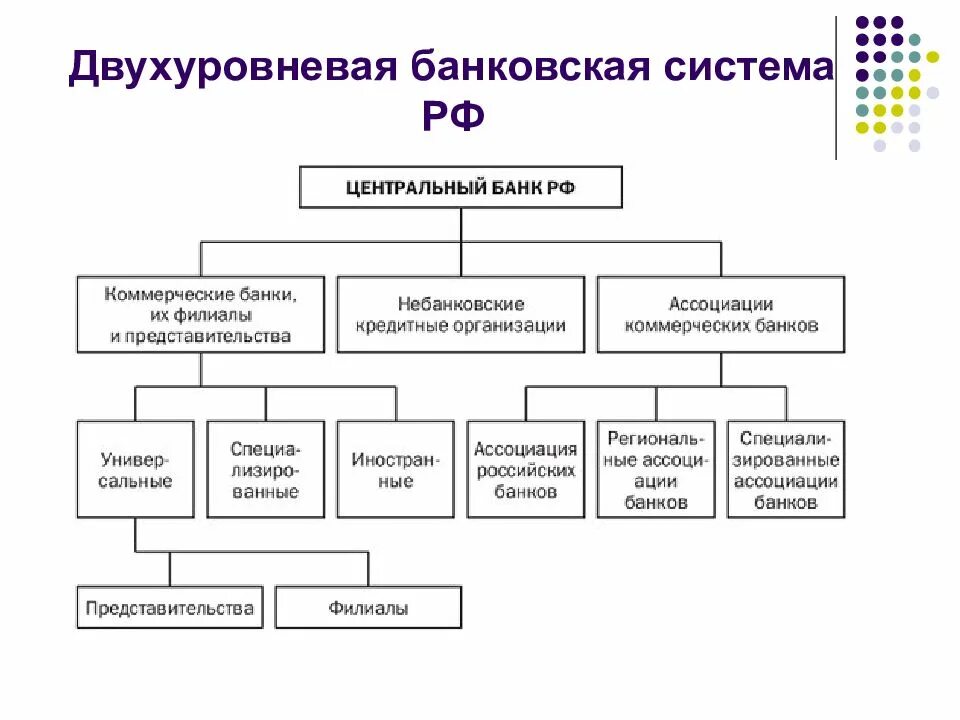 Двухуровневая банковская система РФ

ЦЕНТРАЛЬНЫЙ БАНК РФ

Коммерческие банки, их филиалы и представительства

Небанковские кредитные организации

Ассоциации коммерческих банков

Универсальные

Специализированные

Иностранные

Ассоциация российских банков

Региональные ассоциации банков

Специализированные ассоциации банков

Представительства

Филиалы